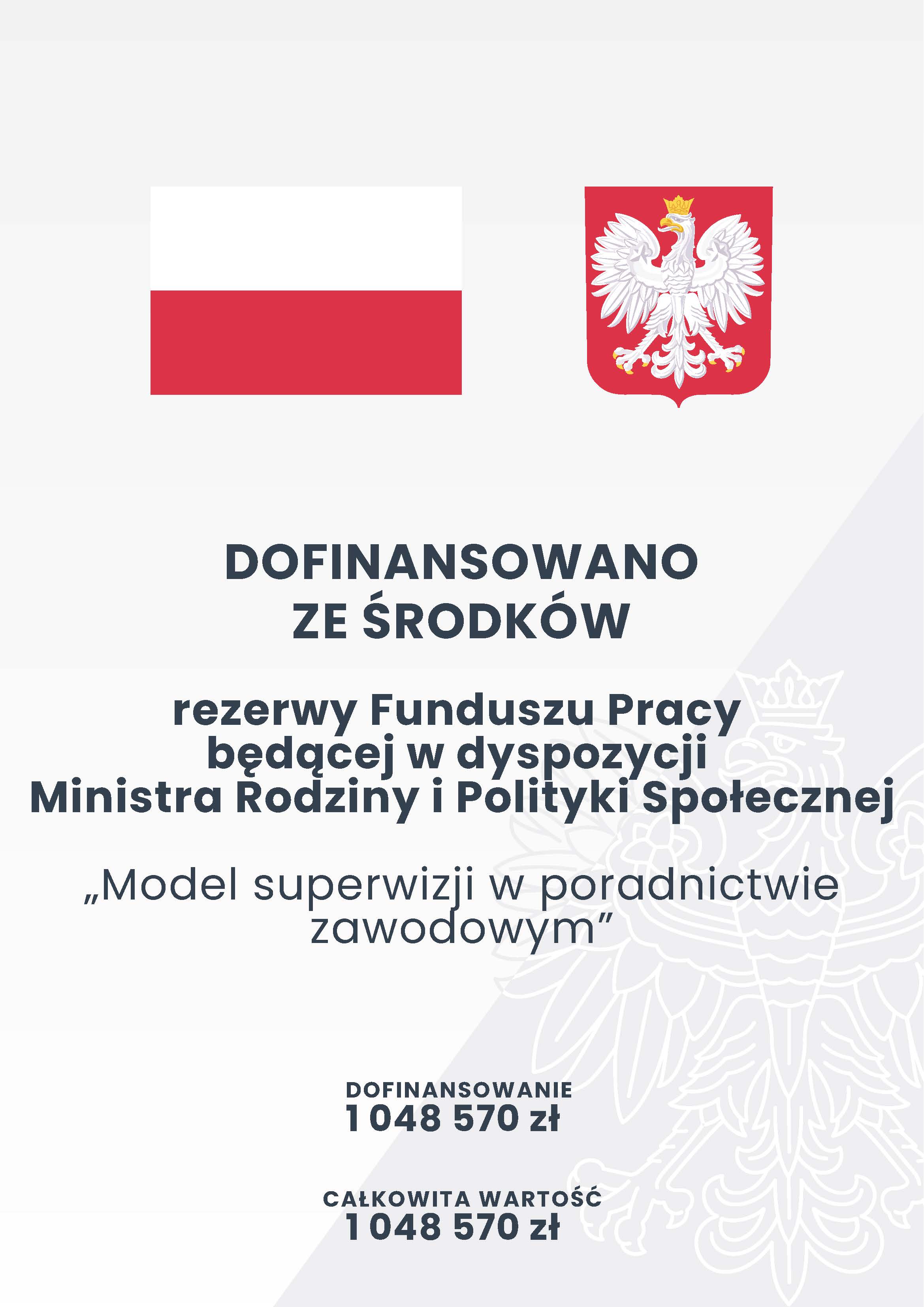 DOFINANSOWANO ZE ŚRODKÓW

rezerwy Funduszu Pracy będącej w dyspozycji Ministra Rodziny i Polityki Społecznej

„Model superwizji w poradnictwie zawodowym”

DOFINANSOWANIE
1 048 570 zł

CAŁKOWITA WARTOŚĆ
1 048 570 zł